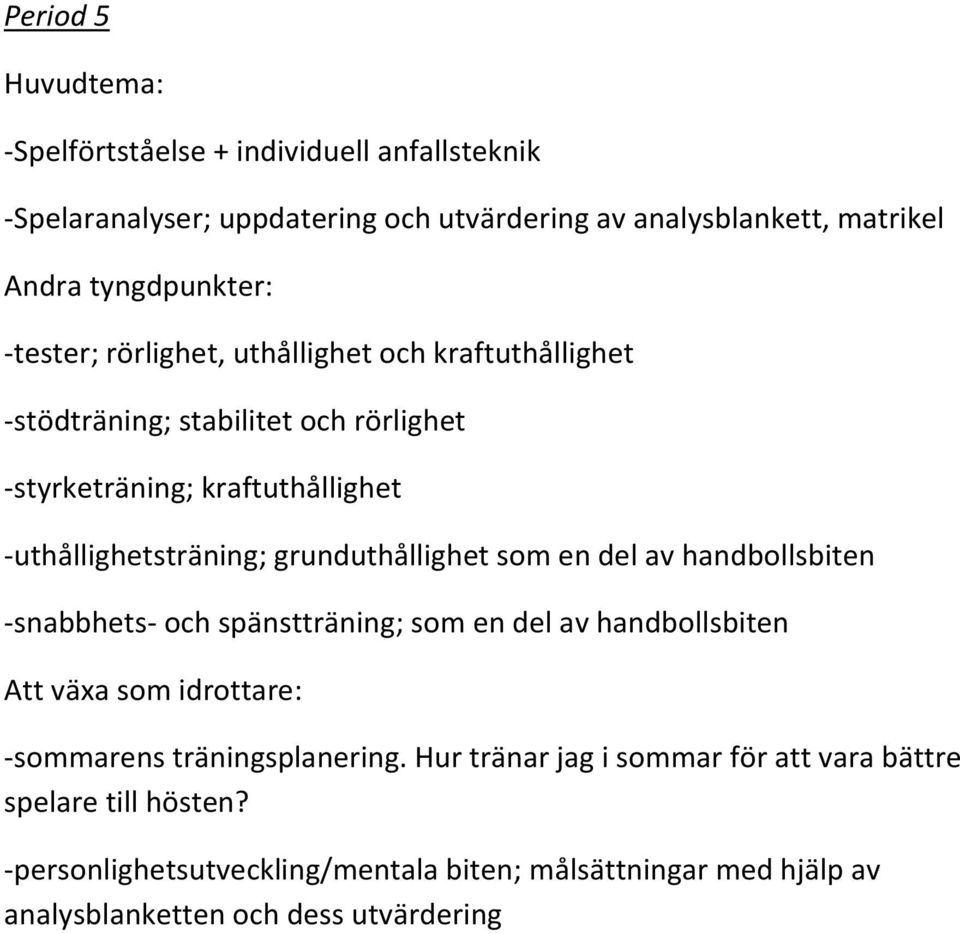 Period 5

Huvudtema:

-Spelförtståelse + individuell anfallsteknik

-Spelaranalyser; uppdatering och utvärdering av analysblankett, matrikel

Andra tyngdpunkter:

-tester; rörlighet, uthållighet och kraftuthållighet

-stödträning; stabilitet och rörlighet

-styrketräning; kraftuthållighet

-uthållighetsträning; grunduthållighet som en del av handbollsbiten

-snabbhets- och spänstträning; som en del av handbollsbiten

Att växa som idrottare:

-sommarens träningsplanering. Hur tränar jag i sommar för att vara bättre spelare till hösten?

-personlighetsutveckling/mentala biten; målsättningar med hjälp av analysblanketten och dess utvärdering